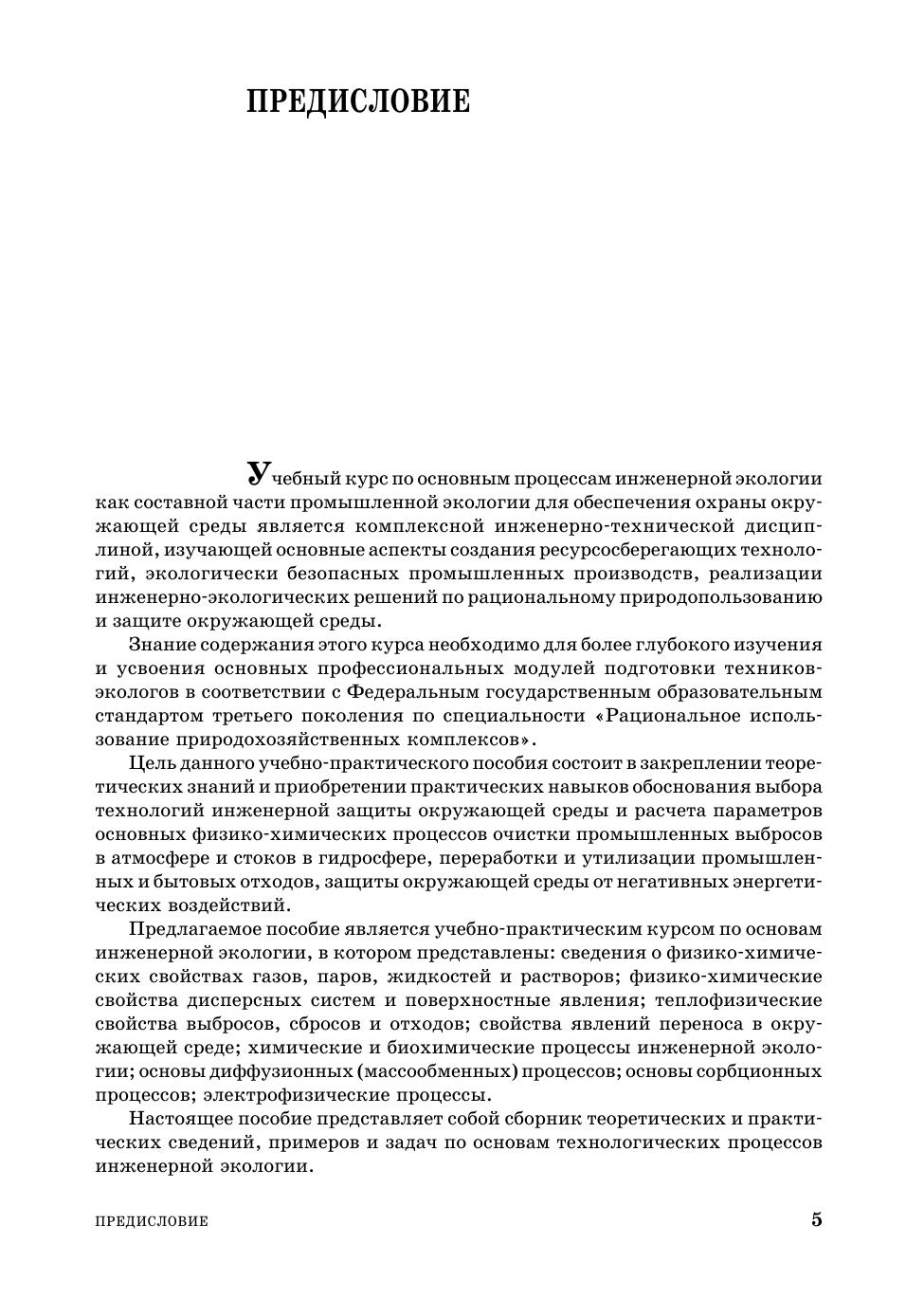 ПРЕДИСЛОВИЕ

Учебный курс по основным процессам инженерной экологии как составной части промышленной экологии для обеспечения охраны окружающей среды является комплексной инженерно-технической дисциплиной, изучающей основные аспекты создания ресурсосберегающих технологий, экологически безопасных промышленных производств, реализации инженерно-экологических решений по рациональному природопользованию и защите окружающей среды.

Знание содержания этого курса необходимо для более глубокого изучения и усвоения основных профессиональных модулей подготовки техников-экологов в соответствии с Федеральным государственным образовательным стандартом третьего поколения по специальности «Рациональное использование природохозяйственных комплексов».

Цель данного учебно-практического пособия состоит в закреплении теоретических знаний и приобретении практических навыков обоснования выбора технологий инженерной защиты окружающей среды и расчета параметров основных физико-химических процессов очистки промышленных выбросов в атмосфере и стоков в гидросфере, переработки и утилизации промышленных и бытовых отходов, защиты окружающей среды от негативных энергетических воздействий.

Предлагаемое пособие является учебно-практическим курсом по основам инженерной экологии, в котором представлены: сведения о физико-химических свойствах газов, паров, жидкостей и растворов; физико-химические свойства дисперсных систем и поверхностные явления; теплофизические свойства выбросов, сбросов и отходов; свойства явлений переноса в окружающей среде; химические и биохимические процессы инженерной экологии; основы диффузионных (массообменных) процессов; основы сорбционных процессов; электрофизические процессы.

Настоящее пособие представляет собой сборник теоретических и практических сведений, примеров и задач по основам технологических процессов инженерной экологии.

ПРЕДИСЛОВИЕ 5